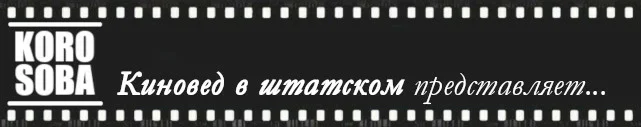 KORO SOBA

Киновед в штатском представляет...